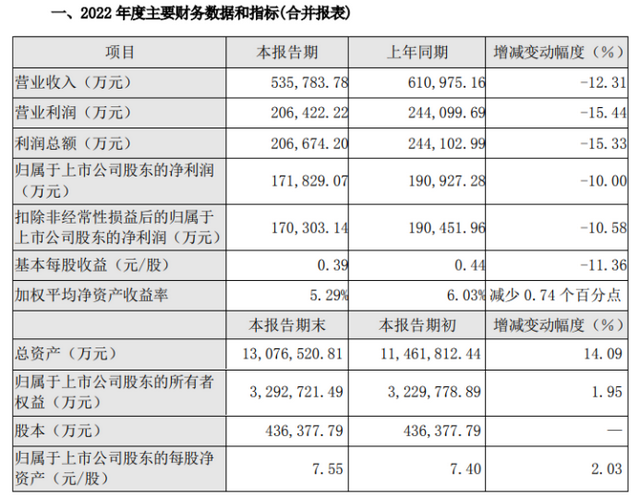 一、2022 年度主要财务数据和指标(合并报表)

| 项目 | 本报告期 | 上年同期 | 增减变动幅度（%） |
|---|---|---|---|
| 营业收入（万元） | 535,783.78 | 610,975.16 | -12.31 |
| 营业利润（万元） | 206,422.22 | 244,099.69 | -15.44 |
| 利润总额（万元） | 206,674.20 | 244,102.99 | -15.33 |
| 归属于上市公司股东的净利润（万元） | 171,829.07 | 190,927.28 | -10.00 |
| 扣除非经常性损益后的归属于上市公司股东的净利润（万元） | 170,303.14 | 190,451.96 | -10.58 |
| 基本每股收益（元/股） | 0.39 | 0.44 | -11.36 |
| 加权平均净资产收益率 | 5.29% | 6.03% | 减少 0.74 个百分点 |
| | 本报告期末 | 本报告期初 | 增减变动幅度（%） |
| 总资产（万元） | 13,076,520.81 | 11,461,812.44 | 14.09 |
| 归属于上市公司股东的所有者权益（万元） | 3,292,721.49 | 3,229,778.89 | 1.95 |
| 股本（万元） | 436,377.79 | 436,377.79 | — |
| 归属于上市公司股东的每股净资产（元/股） | 7.55 | 7.40 | 2.03 |